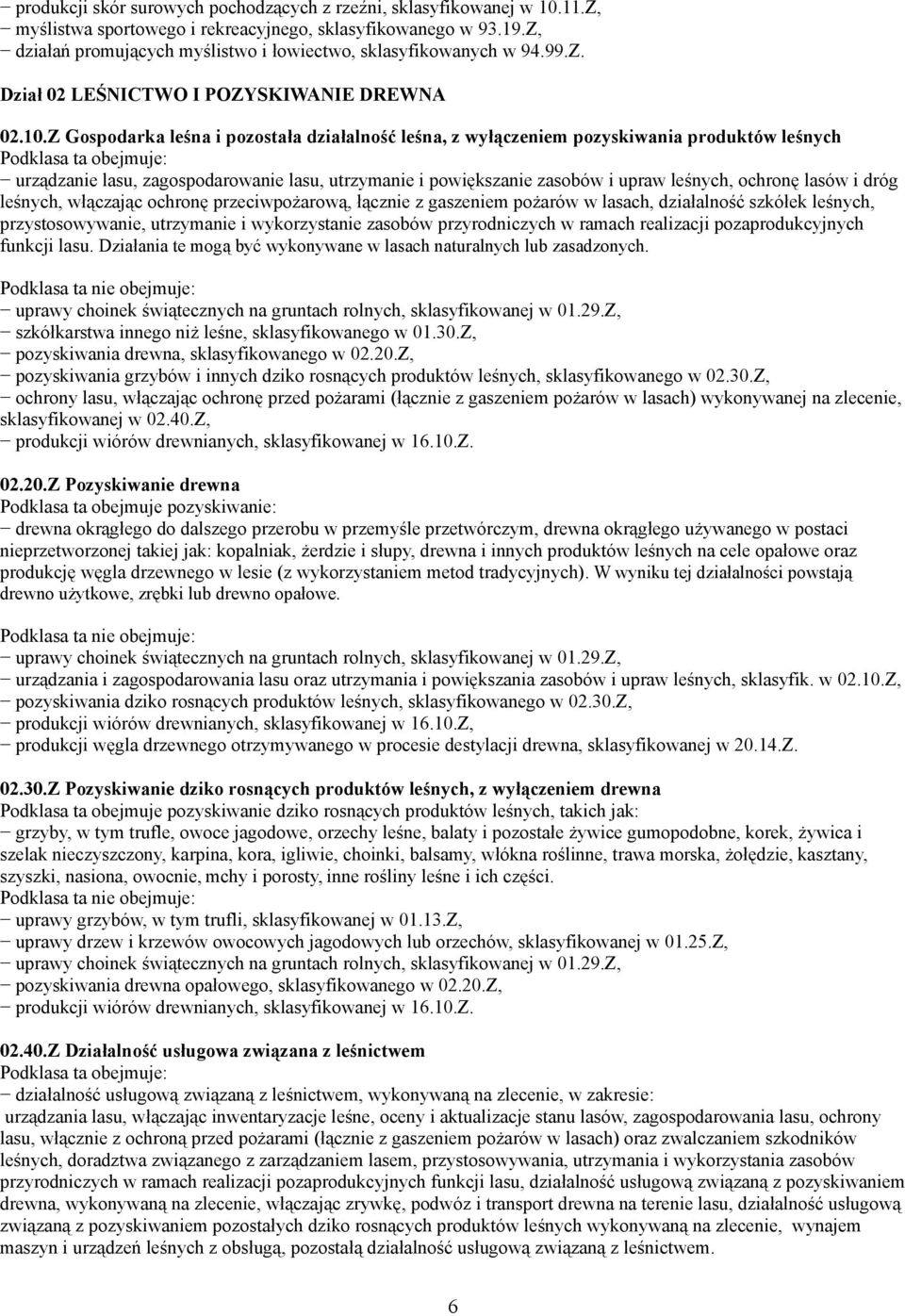 − produkcji skór surowych pochodzących z rzeźni, sklasyfikowanej w 10.11.Z,
− myślistwa sportowego i rekreacyjnego, sklasyfikowanego w 93.19.Z,
− działań promujących myślistwo i łowiectwo, sklasyfikowanych w 94.99.Z.

Dział 02 LEŚNICTWO I POZYSKIWANIE DREWNA

02.10.Z Gospodarka leśna i pozostała działalność leśna, z wyłączeniem pozyskiwania produktów leśnych
Podklasa ta obejmuje:
− urządzanie lasu, zagospodarowanie lasu, utrzymanie i powiększanie zasobów i upraw leśnych, ochronę lasów i dróg leśnych, włączając ochronę przeciwpożarową, łącznie z gaszeniem pożarów w lasach, działalność szkółek leśnych, przystosowywanie, utrzymanie i wykorzystanie zasobów przyrodniczych w ramach realizacji pozaprodukcyjnych funkcji lasu. Działania te mogą być wykonywane w lasach naturalnych lub zasadzonych.

Podklasa ta nie obejmuje:
− uprawy choinek świątecznych na gruntach rolnych, sklasyfikowanej w 01.29.Z,
− szkółkarstwa innego niż leśne, sklasyfikowanego w 01.30.Z,
− pozyskiwania drewna, sklasyfikowanego w 02.20.Z,
− pozyskiwania grzybów i innych dziko rosnących produktów leśnych, sklasyfikowanego w 02.30.Z,
− ochrony lasu, włączając ochronę przed pożarami (łącznie z gaszeniem pożarów w lasach) wykonywanej na zlecenie, sklasyfikowanej w 02.40.Z,
− produkcji wiórów drewnianych, sklasyfikowanej w 16.10.Z.

02.20.Z Pozyskiwanie drewna
Podklasa ta obejmuje pozyskiwanie:
− drewna okrągłego do dalszego przerobu w przemyśle przetwórczym, drewna okrągłego używanego w postaci nieprzetworzonej takiej jak: kopalniak, żerdzie i słupy, drewna i innych produktów leśnych na cele opałowe oraz produkcję węgla drzewnego w lesie (z wykorzystaniem metod tradycyjnych). W wyniku tej działalności powstają drewno użytkowe, zrębki lub drewno opałowe.

Podklasa ta nie obejmuje:
− uprawy choinek świątecznych na gruntach rolnych, sklasyfikowanej w 01.29.Z,
− urządzania i zagospodarowania lasu oraz utrzymania i powiększania zasobów i upraw leśnych, sklasyfik. w 02.10.Z,
− pozyskiwania dziko rosnących produktów leśnych, sklasyfikowanego w 02.30.Z,
− produkcji wiórów drewnianych, sklasyfikowanej w 16.10.Z,
− produkcji węgla drzewnego otrzymywanego w procesie destylacji drewna, sklasyfikowanej w 20.14.Z.

02.30.Z Pozyskiwanie dziko rosnących produktów leśnych, z wyłączeniem drewna
Podklasa ta obejmuje pozyskiwanie dziko rosnących produktów leśnych, takich jak:
− grzyby, w tym trufle, owoce jagodowe, orzechy leśne, balaty i pozostałe żywice gumopodobne, korek, żywica i szelak nieczyszczony, karpina, kora, igliwie, choinki, balsamy, włókna roślinne, trawa morska, żołędzie, kasztany, szyszki, nasiona, owocnie, mchy i porosty, inne rośliny leśne i ich części.
Podklasa ta nie obejmuje:
− uprawy grzybów, w tym trufli, sklasyfikowanej w 01.13.Z,
− uprawy drzew i krzewów owocowych jagodowych lub orzechów, sklasyfikowanej w 01.25.Z,
− uprawy choinek świątecznych na gruntach rolnych, sklasyfikowanej w 01.29.Z,
− pozyskiwania drewna opałowego, sklasyfikowanego w 02.20.Z,
− produkcji wiórów drewnianych, sklasyfikowanej w 16.10.Z.

02.40.Z Działalność usługowa związana z leśnictwem
Podklasa ta obejmuje:
− działalność usługową związaną z leśnictwem, wykonywaną na zlecenie, w zakresie:
urządzania lasu, włączając inwentaryzacje leśne, oceny i aktualizacje stanu lasów, zagospodarowania lasu, ochrony lasu, włącznie z ochroną przed pożarami (łącznie z gaszeniem pożarów w lasach) oraz zwalczaniem szkodników leśnych, doradztwa związanego z zarządzaniem lasem, przystosowywania, utrzymania i wykorzystania zasobów przyrodniczych w ramach realizacji pozaprodukcyjnych funkcji lasu, działalność usługową związaną z pozyskiwaniem drewna, wykonywaną na zlecenie, włączając zrywkę, podwóz i transport drewna na terenie lasu, działalność usługową związaną z pozyskiwaniem pozostałych dziko rosnących produktów leśnych wykonywaną na zlecenie, wynajem maszyn i urządzeń leśnych z obsługą, pozostałą działalność usługową związaną z leśnictwem.

6